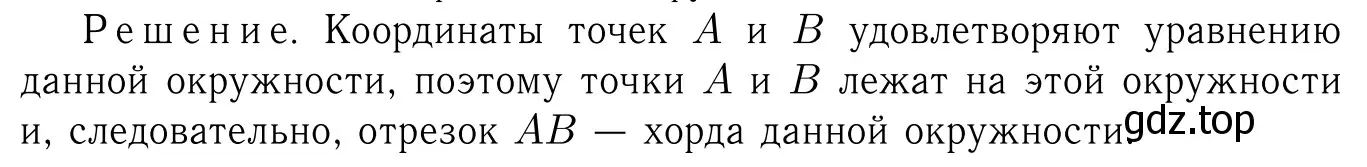 Решение. Координаты точек $A$ и $B$ удовлетворяют уравнению данной окружности, поэтому точки $A$ и $B$ лежат на этой окружности и, следовательно, отрезок $AB$ — хорда данной окружности. gdz.top